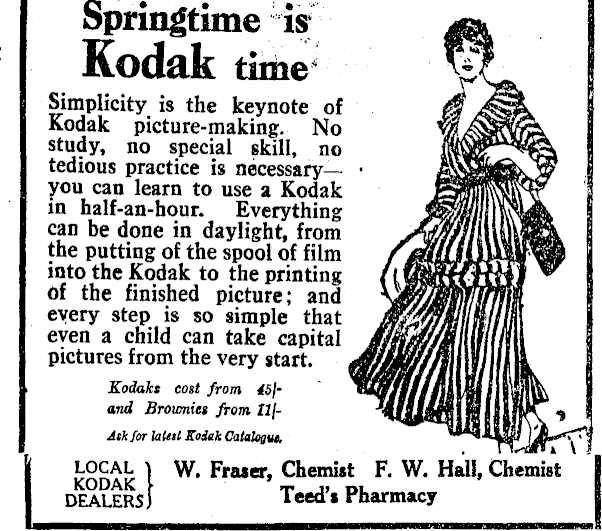 Springtime is
Kodak time

Simplicity is the keynote of Kodak picture-making. No study, no special skill, no tedious practice is necessary—you can learn to use a Kodak in half-an-hour. Everything can be done in daylight, from the putting of the spool of film into the Kodak to the printing of the finished picture; and every step is so simple that even a child can take capital pictures from the very start.

Kodaks cost from 45/-
and Brownies from 11/-

Ask for latest Kodak Catalogue.

LOCAL KODAK DEALERS W. Fraser, Chemist F. W. Hall, Chemist
Teed's Pharmacy